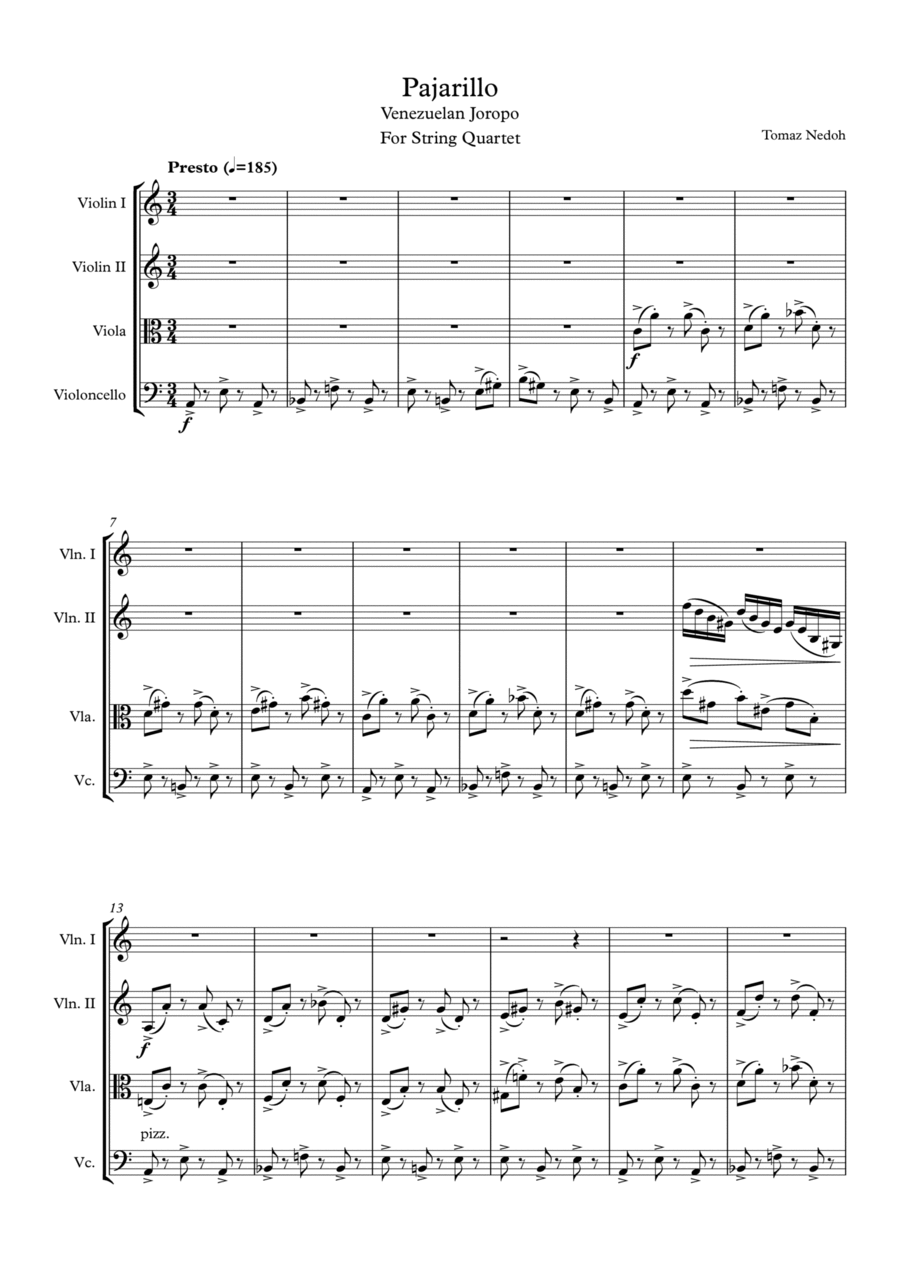 Pajarillo
Venezuelan Joropo
For String Quartet

Tomaz Nedoh

Presto (♩=185)

Violin I
Violin II
Viola
Violoncello

$f$

$f$

7

Vln. I
Vln. II
Vla.
Vc.

13

Vln. I
Vln. II
Vla.
Vc.

$f$

pizz.